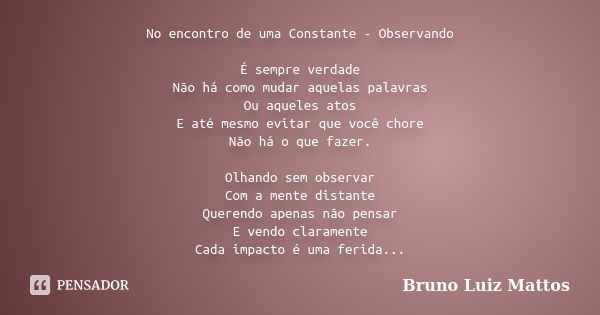 No encontro de uma Constante - Observando

É sempre verdade
Não há como mudar aquelas palavras
Ou aqueles atos
E até mesmo evitar que você chore
Não há o que fazer.

Olhando sem observar
Com a mente distante
Querendo apenas não pensar
E vendo claramente
Cada impacto é uma ferida...

PENSADOR

Bruno Luiz Mattos